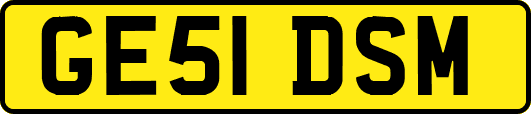 GE51 DSM